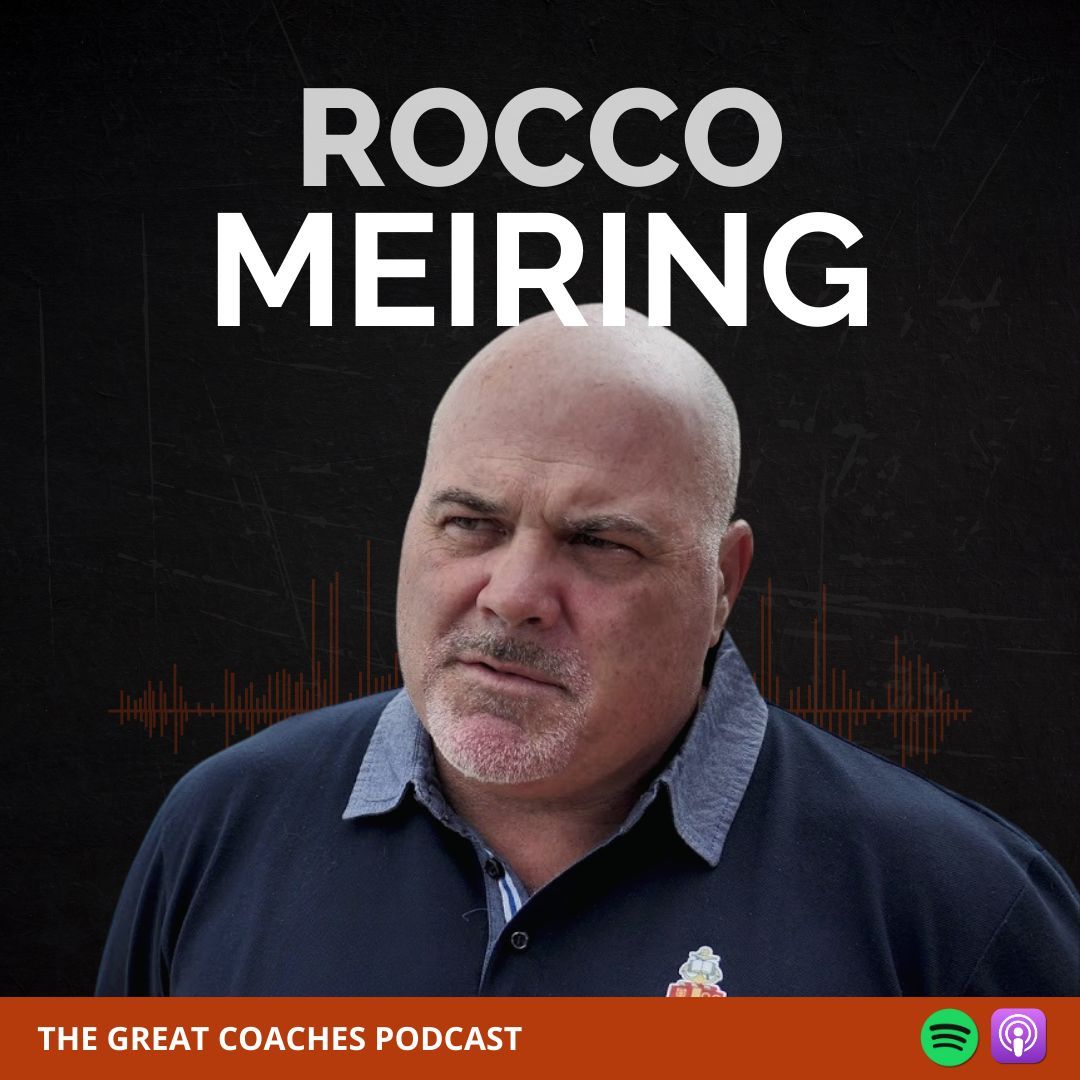 ROCCO
MEIRING

THE GREAT COACHES PODCAST